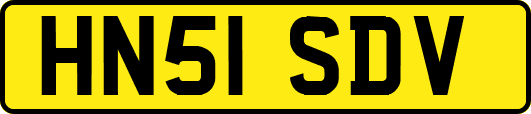 HN51 SDV